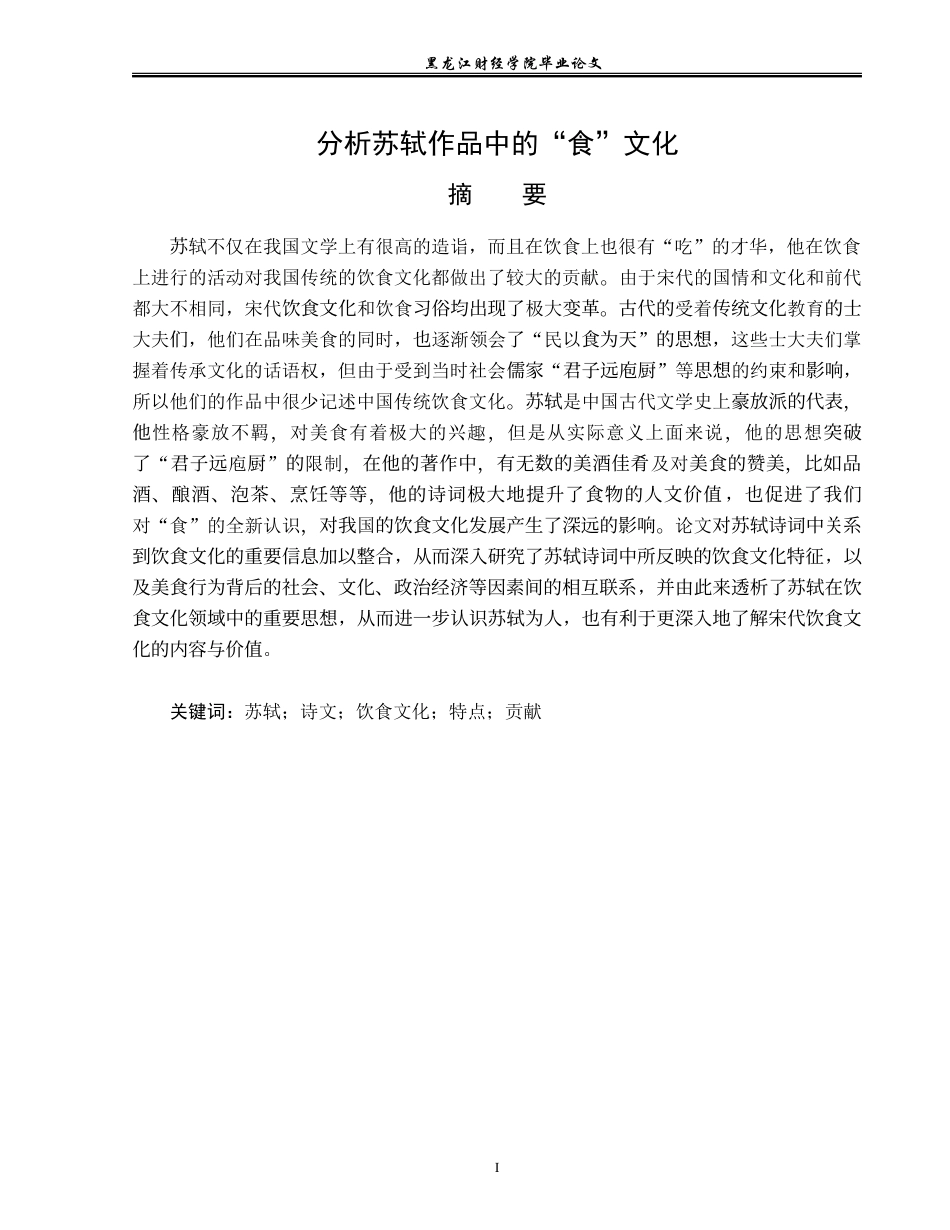 黑龙江财经学院毕业论文

分析苏轼作品中的“食”文化

摘　要

苏轼不仅在我国文学上有很高的造诣，而且在饮食上也很有“吃”的才华，他在饮食上进行的活动对我国传统的饮食文化都做出了较大的贡献。由于宋代的国情和文化和前代都大不相同，宋代饮食文化和饮食习俗均出现了极大变革。古代的受着传统文化教育的士大夫们，他们在品味美食的同时，也逐渐领会了“民以食为天”的思想，这些士大夫们掌握着传承文化的话语权，但由于受到当时社会儒家“君子远庖厨”等思想的约束和影响，所以他们的作品中很少记述中国传统饮食文化。苏轼是中国古代文学史上豪放派的代表，他性格豪放不羁，对美食有着极大的兴趣，但是从实际意义上面来说，他的思想突破了“君子远庖厨”的限制，在他的著作中，有无数的美酒佳肴及对美食的赞美，比如品酒、酿酒、泡茶、烹饪等等，他的诗词极大地提升了食物的人文价值，也促进了我们对“食”的全新认识，对我国的饮食文化发展产生了深远的影响。论文对苏轼诗词中关系到饮食文化的重要信息加以整合，从而深入研究了苏轼诗词中所反映的饮食文化特征，以及美食行为背后的社会、文化、政治经济等因素间的相互联系，并由此来透析了苏轼在饮食文化领域中的重要思想，从而进一步认识苏轼为人，也有利于更深入地了解宋代饮食文化的内容与价值。

关键词：苏轼；诗文；饮食文化；特点；贡献

I